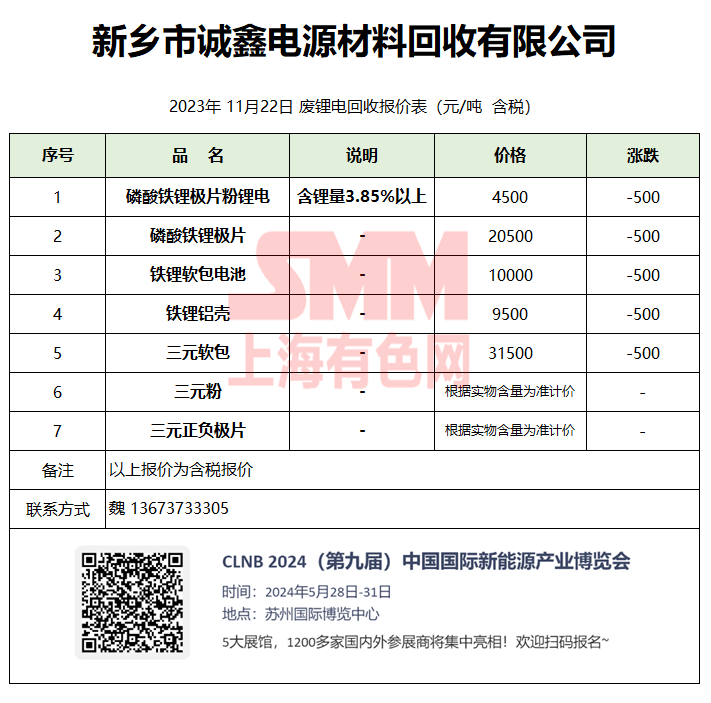 新乡市诚鑫电源材料回收有限公司

2023年 11月22日 废锂电回收报价表（元/吨 含税）

| 序号 | 品　名 | 说明 | 价格 | 涨跌 |
|---|---|---|---|---|
| 1 | 磷酸铁锂极片粉锂电 | 含锂量3.85%以上 | 4500 | -500 |
| 2 | 磷酸铁锂极片 | - | 20500 | -500 |
| 3 | 铁锂软包电池 | - | 10000 | -500 |
| 4 | 铁锂铝壳 | - | 9500 | -500 |
| 5 | 三元软包 | - | 31500 | -500 |
| 6 | 三元粉 | - | 根据实物含量为准计价 | - |
| 7 | 三元正负极片 | - | 根据实物含量为准计价 | - |
| 备注 | 以上报价为含税报价 | | | |
| 联系方式 | 魏 13673733305 | | | |

SMM 上海有色网

CLNB 2024（第九届）中国国际新能源产业博览会
时间：2024年5月28日-31日
地点：苏州国际博览中心
5大展馆，1200多家国内外参展商将集中亮相！欢迎扫码报名~